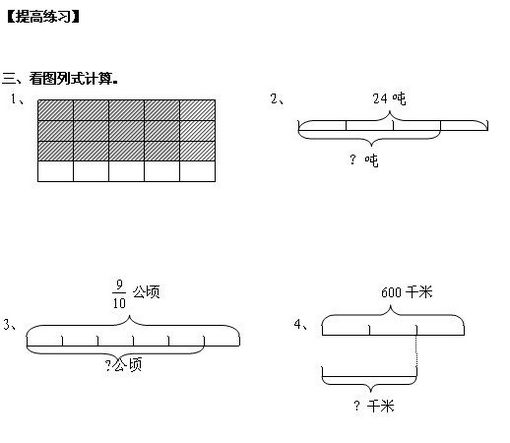 【提高练习】

三、看图列式计算。

1、

2、 24 吨

? 吨

3、 $\frac{9}{10}$ 公顷

?公顷

4、 600 千米

? 千米